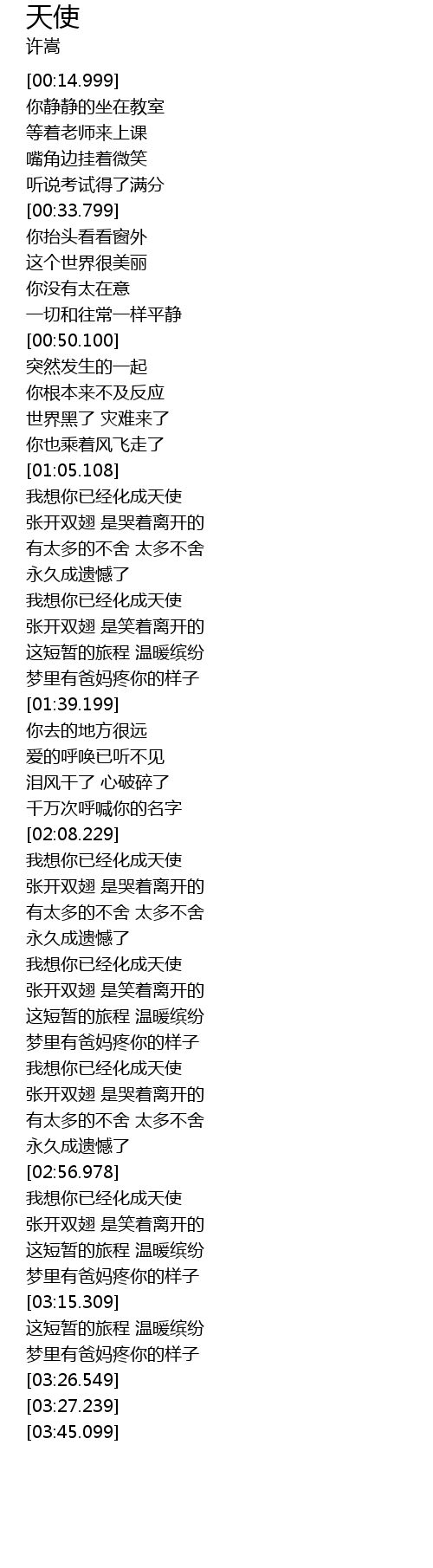 天使
许嵩

[00:14.999]
你静静的坐在教室
等着老师来上课
嘴角边挂着微笑
听说考试得了满分
[00:33.799]
你抬头看看窗外
这个世界很美丽
你没有太在意
一切和往常一样平静
[00:50.100]
突然发生的一起
你根本来不及反应
世界黑了 灾难来了
你也乘着风飞走了
[01:05.108]
我想你已经化成天使
张开双翅 是哭着离开的
有太多的不舍 太多不舍
永久成遗憾了
我想你已经化成天使
张开双翅 是笑着离开的
这短暂的旅程 温暖缤纷
梦里有爸妈疼你的样子
[01:39.199]
你去的地方很远
爱的呼唤已听不见
泪风干了 心破碎了
千万次呼喊你的名字
[02:08.229]
我想你已经化成天使
张开双翅 是哭着离开的
有太多的不舍 太多不舍
永久成遗憾了
我想你已经化成天使
张开双翅 是笑着离开的
这短暂的旅程 温暖缤纷
梦里有爸妈疼你的样子
我想你已经化成天使
张开双翅 是哭着离开的
有太多的不舍 太多不舍
永久成遗憾了
[02:56.978]
我想你已经化成天使
张开双翅 是笑着离开的
这短暂的旅程 温暖缤纷
梦里有爸妈疼你的样子
[03:15.309]
这短暂的旅程 温暖缤纷
梦里有爸妈疼你的样子
[03:26.549]
[03:27.239]
[03:45.099]